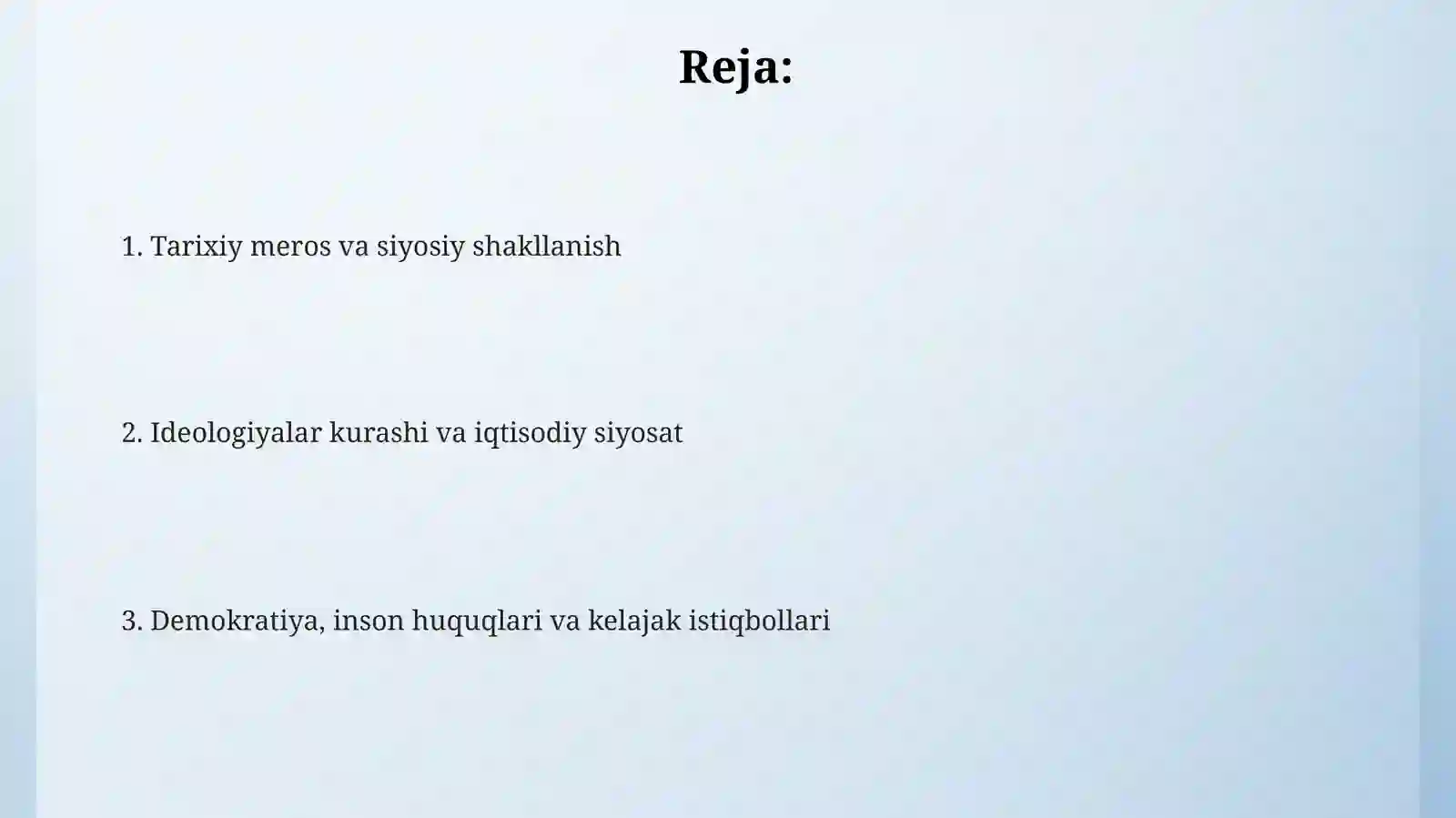 Reja:

1. Tarixiy meros va siyosiy shakllanish

2. Ideologiyalar kurashi va iqtisodiy siyosat

3. Demokratiya, inson huquqlari va kelajak istiqbollari